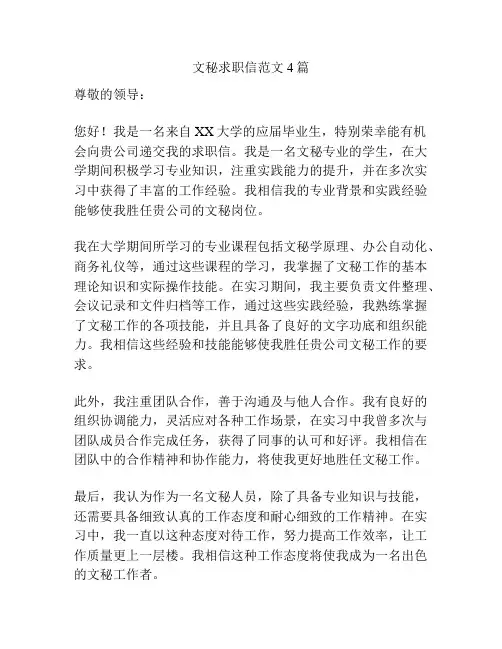 文秘求职信范文 4 篇

尊敬的领导：

您好！我是一名来自 XX 大学的应届毕业生，特别荣幸能有机会向贵公司递交我的求职信。我是一名文秘专业的学生，在大学期间积极学习专业知识，注重实践能力的提升，并在多次实习中获得了丰富的工作经验。我相信我的专业背景和实践经验能够使我胜任贵公司的文秘岗位。

我在大学期间所学习的专业课程包括文秘学原理、办公自动化、商务礼仪等，通过这些课程的学习，我掌握了文秘工作的基本理论知识和实际操作技能。在实习期间，我主要负责文件整理、会议记录和文件归档等工作，通过这些实践经验，我熟练掌握了文秘工作的各项技能，并且具备了良好的文字功底和组织能力。我相信这些经验和技能能够使我胜任贵公司文秘工作的要求。

此外，我注重团队合作，善于沟通及与他人合作。我有良好的组织协调能力，灵活应对各种工作场景，在实习中我曾多次与团队成员合作完成任务，获得了同事的认可和好评。我相信在团队中的合作精神和协作能力，将使我更好地胜任文秘工作。

最后，我认为作为一名文秘人员，除了具备专业知识与技能，还需要具备细致认真的工作态度和耐心细致的工作精神。在实习中，我一直以这种态度对待工作，努力提高工作效率，让工作质量更上一层楼。我相信这种工作态度将使我成为一名出色的文秘工作者。